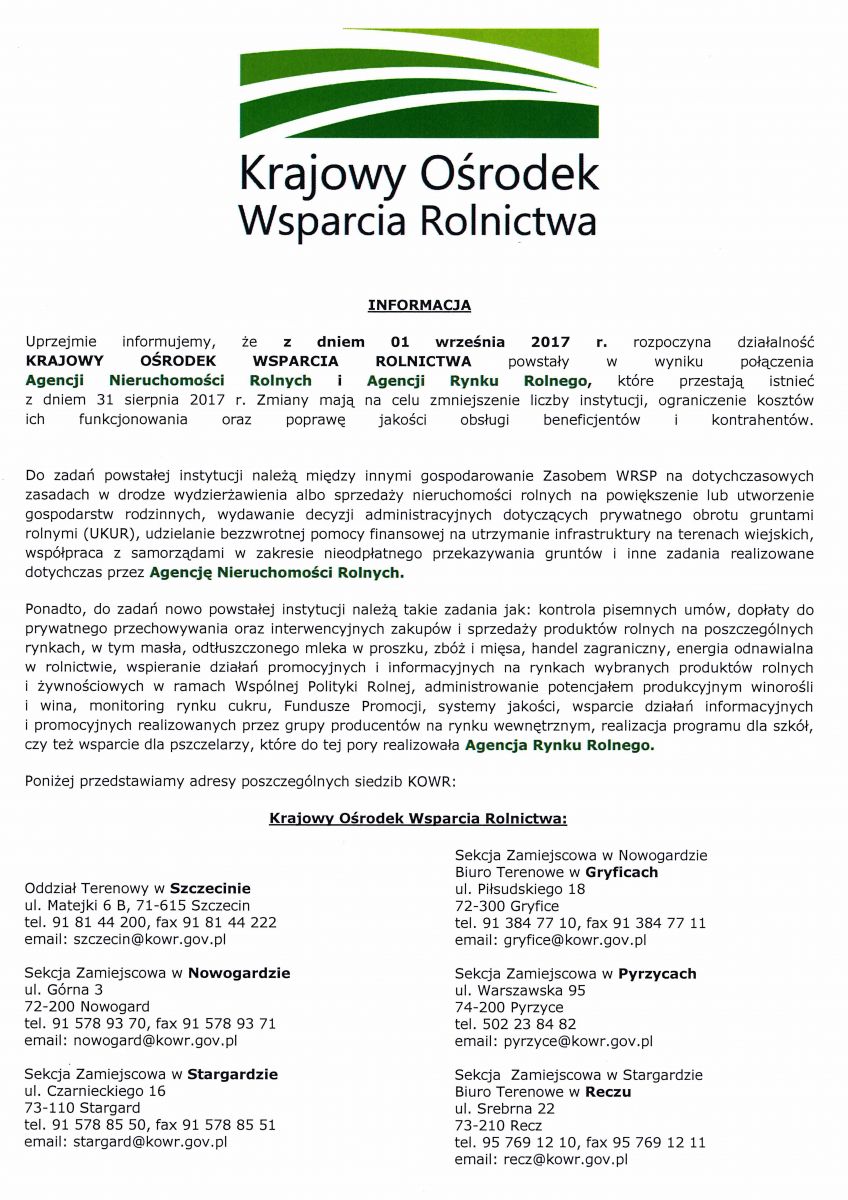 Krajowy Ośrodek
Wsparcia Rolnictwa

INFORMACJA

Uprzejmie informujemy, że z dniem 01 września 2017 r. rozpoczyna działalność KRAJOWY OŚRODEK WSPARCIA ROLNICTWA powstały w wyniku połączenia Agencji Nieruchomości Rolnych i Agencji Rynku Rolnego, które przestają istnieć z dniem 31 sierpnia 2017 r. Zmiany mają na celu zmniejszenie liczby instytucji, ograniczenie kosztów ich funkcjonowania oraz poprawę jakości obsługi beneficjentów i kontrahentów.

Do zadań powstałej instytucji należą między innymi gospodarowanie Zasobem WRSP na dotychczasowych zasadach w drodze wydzierżawienia albo sprzedaży nieruchomości rolnych na powiększenie lub utworzenie gospodarstw rodzinnych, wydawanie decyzji administracyjnych dotyczących prywatnego obrotu gruntami rolnymi (UKUR), udzielanie bezzwrotnej pomocy finansowej na utrzymanie infrastruktury na terenach wiejskich, współpraca z samorządami w zakresie nieodpłatnego przekazywania gruntów i inne zadania realizowane dotychczas przez Agencję Nieruchomości Rolnych.

Ponadto, do zadań nowo powstałej instytucji należą takie zadania jak: kontrola pisemnych umów, dopłaty do prywatnego przechowywania oraz interwencyjnych zakupów i sprzedaży produktów rolnych na poszczególnych rynkach, w tym masła, odtłuszczonego mleka w proszku, zbóż i mięsa, handel zagraniczny, energia odnawialna w rolnictwie, wspieranie działań promocyjnych i informacyjnych na rynkach wybranych produktów rolnych i żywnościowych w ramach Wspólnej Polityki Rolnej, administrowanie potencjałem produkcyjnym winorośli i wina, monitoring rynku cukru, Fundusze Promocji, systemy jakości, wsparcie działań informacyjnych i promocyjnych realizowanych przez grupy producentów na rynku wewnętrznym, realizacja programu dla szkół, czy też wsparcie dla pszczelarzy, które do tej pory realizowała Agencja Rynku Rolnego.

Poniżej przedstawiamy adresy poszczególnych siedzib KOWR:

Krajowy Ośrodek Wsparcia Rolnictwa:

Oddział Terenowy w Szczecinie
ul. Matejki 6 B, 71-615 Szczecin
tel. 91 81 44 200, fax 91 81 44 222
email: szczecin@kowr.gov.pl

Sekcja Zamiejscowa w Nowogardzie
ul. Górna 3
72-200 Nowogard
tel. 91 578 93 70, fax 91 578 93 71
email: nowogard@kowr.gov.pl

Sekcja Zamiejscowa w Stargardzie
ul. Czarnieckiego 16
73-110 Stargard
tel. 91 578 85 50, fax 91 578 85 51
email: stargard@kowr.gov.pl

Sekcja Zamiejscowa w Nowogardzie
Biuro Terenowe w Gryficach
ul. Piłsudskiego 18
72-300 Gryfice
tel. 91 384 77 10, fax 91 384 77 11
email: gryfice@kowr.gov.pl

Sekcja Zamiejscowa w Pyrzycach
ul. Warszawska 95
74-200 Pyrzyce
tel. 502 23 84 82
email: pyrzyce@kowr.gov.pl

Sekcja Zamiejscowa w Stargardzie
Biuro Terenowe w Reczu
ul. Srebrna 22
73-210 Recz
tel. 95 769 12 10, fax 95 769 12 11
email: recz@kowr.gov.pl